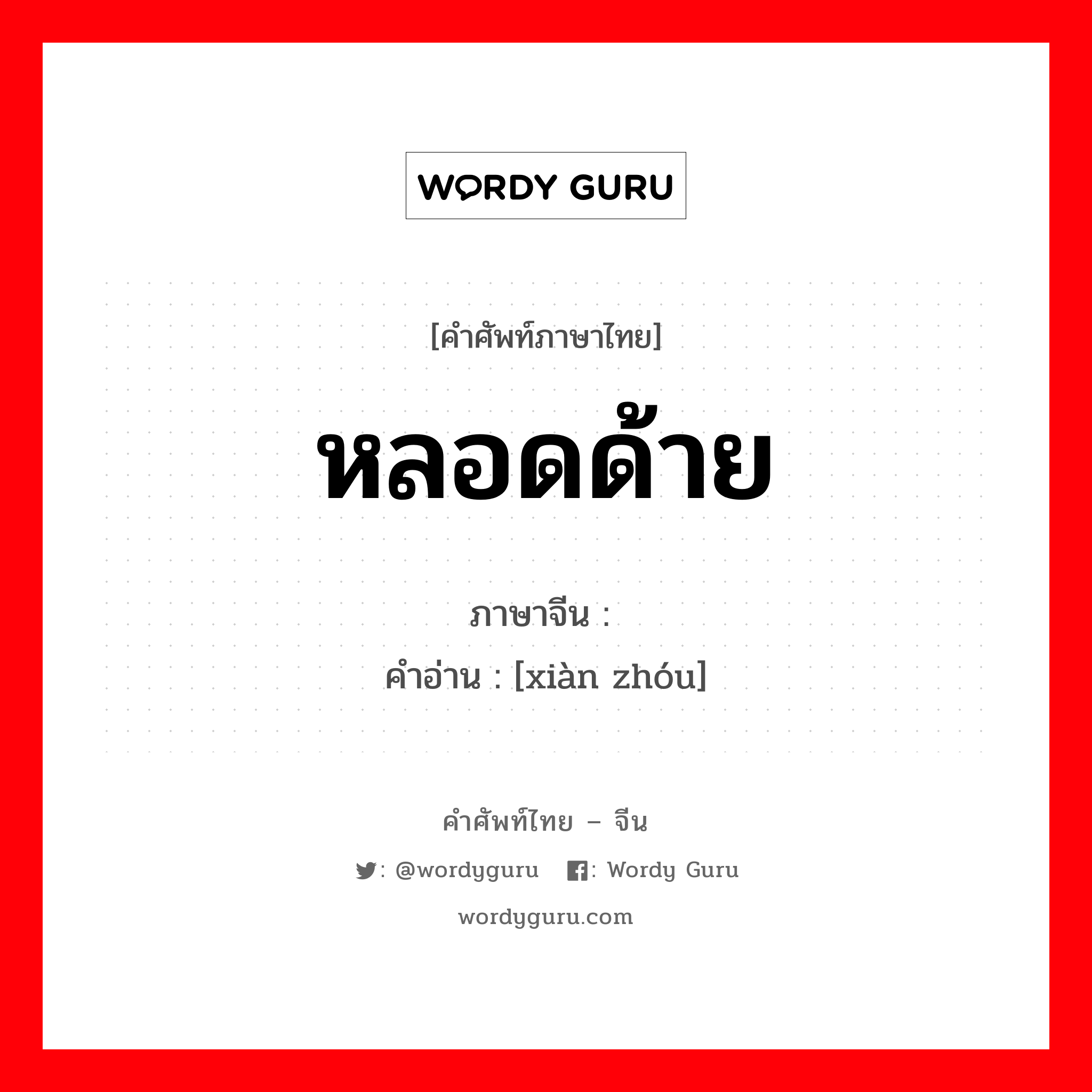 WORDY GURU

[คำศัพท์ภาษาไทย]

หลอดด้าย

ภาษาจีน :
คำอ่าน : [xiàn zhóu]

คำศัพท์ไทย – จีน

: @wordyguru : Wordy Guru

wordyguru.com